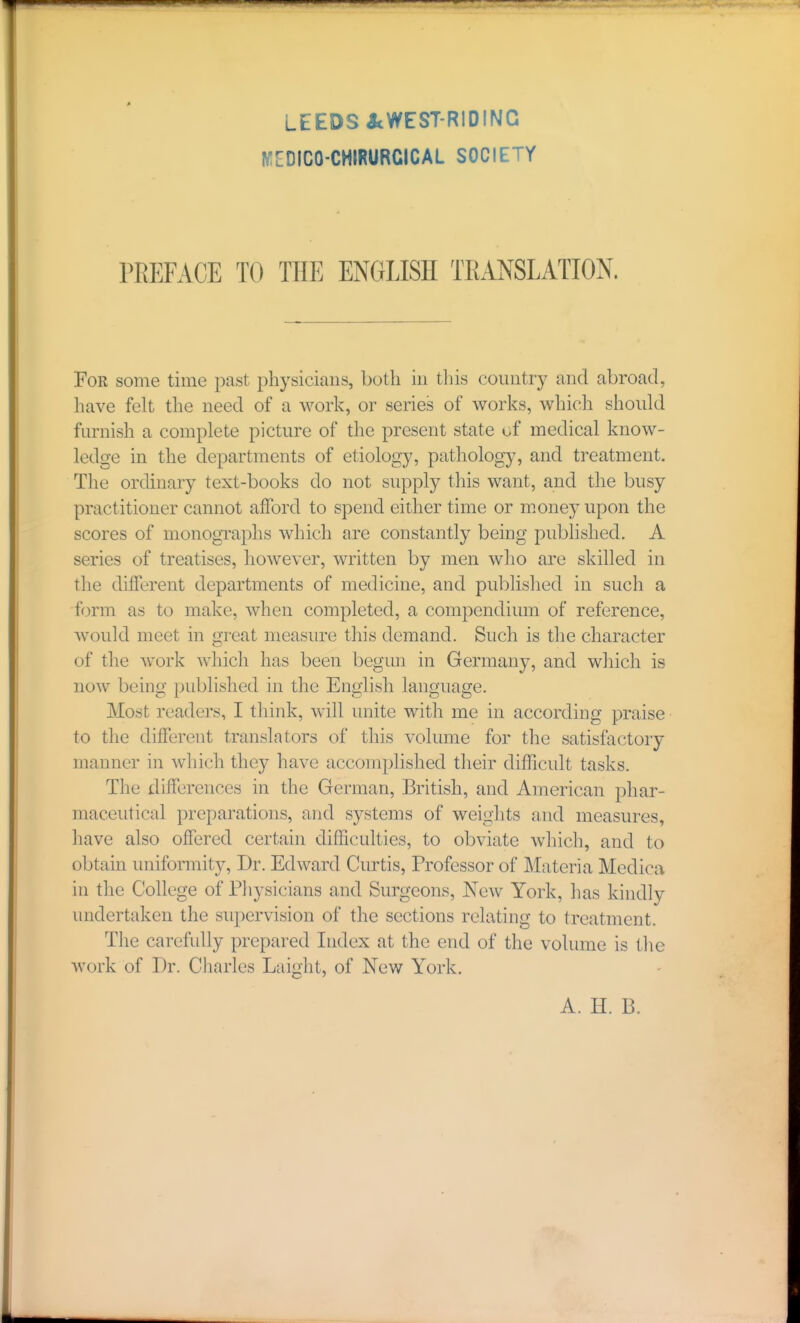 LEEDS & WEST-RIDING
MEDICO-CHIRURGICAL SOCIETY

PREFACE TO THE ENGLISH TRANSLATION.

For some time past physicians, both in this country and abroad, have felt the need of a work, or series of works, which should furnish a complete picture of the present state of medical knowledge in the departments of etiology, pathology, and treatment. The ordinary text-books do not supply this want, and the busy practitioner cannot afford to spend either time or money upon the scores of monographs which are constantly being published. A series of treatises, however, written by men who are skilled in the different departments of medicine, and published in such a form as to make, when completed, a compendium of reference, would meet in great measure this demand. Such is the character of the work which has been begun in Germany, and which is now being published in the English language.

Most readers, I think, will unite with me in according praise to the different translators of this volume for the satisfactory manner in which they have accomplished their difficult tasks.

The differences in the German, British, and American pharmaceutical preparations, and systems of weights and measures, have also offered certain difficulties, to obviate which, and to obtain uniformity, Dr. Edward Curtis, Professor of Materia Medica in the College of Physicians and Surgeons, New York, has kindly undertaken the supervision of the sections relating to treatment. The carefully prepared Index at the end of the volume is the work of Dr. Charles Laight, of New York.

A. H. B.